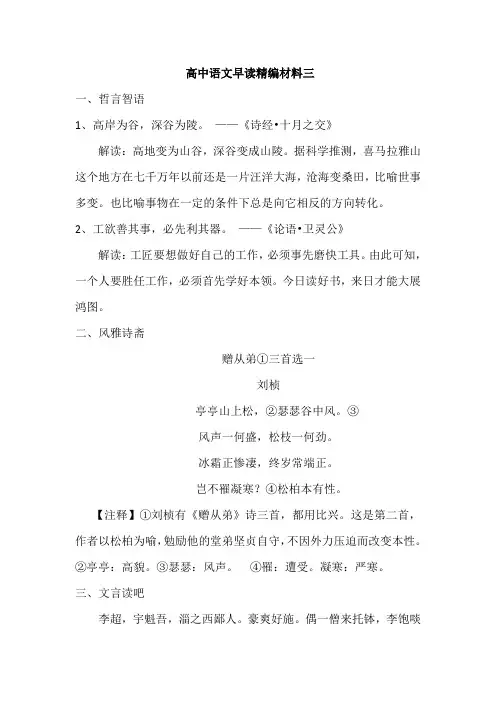 高中语文早读精编材料三

一、哲言智语

1、高岸为谷，深谷为陵。 ——《诗经•十月之交》

解读：高地变为山谷，深谷变成山陵。据科学推测，喜马拉雅山这个地方在七千万年以前还是一片汪洋大海，沧海变桑田，比喻世事多变。也比喻事物在一定的条件下总是向它相反的方向转化。

2、工欲善其事，必先利其器。 ——《论语•卫灵公》

解读：工匠要想做好自己的工作，必须事先磨快工具。由此可知，一个人要胜任工作，必须首先学好本领。今日读好书，来日才能大展鸿图。

二、风雅诗斋

赠从弟①三首选一

刘桢

亭亭山上松，②瑟瑟谷中风。③

风声一何盛，松枝一何劲。

冰霜正惨凄，终岁常端正。

岂不罹凝寒？④松柏本有性。

【注释】①刘桢有《赠从弟》诗三首，都用比兴。这是第二首，作者以松柏为喻，勉励他的堂弟坚贞自守，不因外力压迫而改变本性。②亭亭：高貌。③瑟瑟：风声。 ④罹：遭受。凝寒：严寒。

三、文言读吧

李超，字魁吾，淄之西鄙人。豪爽好施。偶一僧来托钵，李饱啖